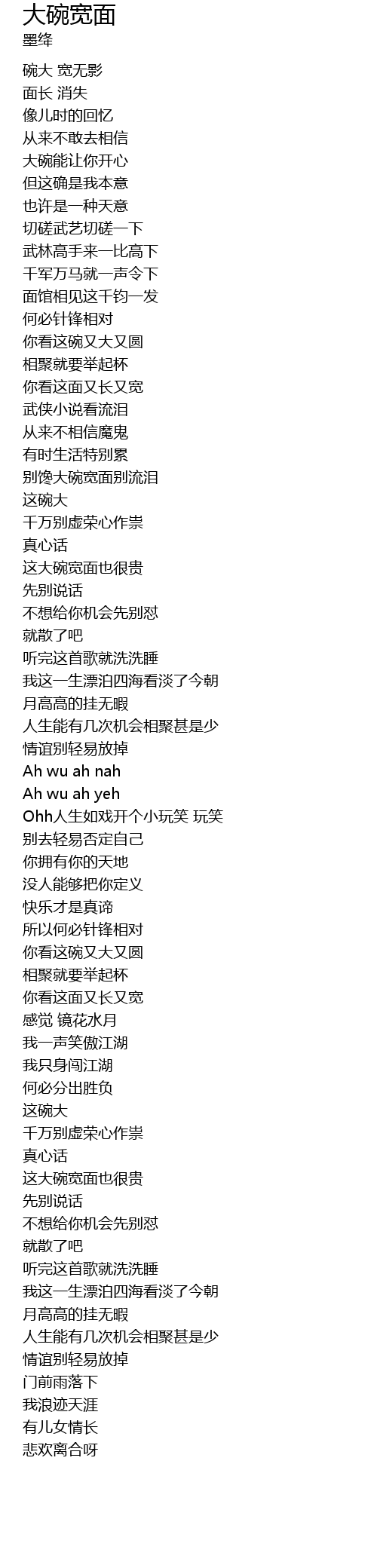 大碗宽面
墨绛

碗大 宽无影
面长 消失
像儿时的回忆
从来不敢去相信
大碗能让你开心
但这确是我本意
也许是一种天意
切磋武艺切磋一下
武林高手来一比高下
千军万马就一声令下
面馆相见这千钧一发
何必针锋相对
你看这碗又大又圆
相聚就要举起杯
你看这面又长又宽
武侠小说看流泪
从来不相信魔鬼
有时生活特别累
别馋大碗宽面别流泪
这碗大
千万别虚荣心作祟
真心话
这大碗宽面也很贵
先别说话
不想给你机会先别怼
就散了吧
听完这首歌就洗洗睡
我这一生漂泊四海看淡了今朝
月高高的挂无暇
人生能有几次机会相聚甚是少
情谊别轻易放掉
Ah wu ah nah
Ah wu ah yeh
Ohh人生如戏开个小玩笑 玩笑
别去轻易否定自己
你拥有你的天地
没人能够把你定义
快乐才是真谛
所以何必针锋相对
你看这碗又大又圆
相聚就要举起杯
你看这面又长又宽
感觉 镜花水月
我一声笑傲江湖
我只身闯江湖
何必分出胜负
这碗大
千万别虚荣心作祟
真心话
这大碗宽面也很贵
先别说话
不想给你机会先别怼
就散了吧
听完这首歌就洗洗睡
我这一生漂泊四海看淡了今朝
月高高的挂无暇
人生能有几次机会相聚甚是少
情谊别轻易放掉
门前雨落下
我浪迹天涯
有儿女情长
悲欢离合呀